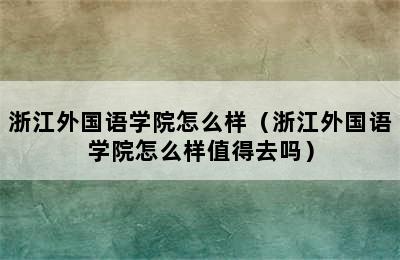 浙江外国语学院怎么样（浙江外国语学院怎么样值得去吗）